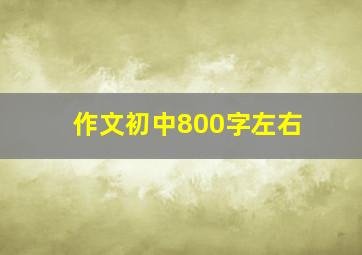 作文初中800字左右